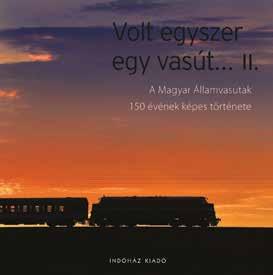 Volt egyszer egy vasút... II.

A Magyar Államvasutak 150 évének képes története

INDÓHÁZ KIADÓ